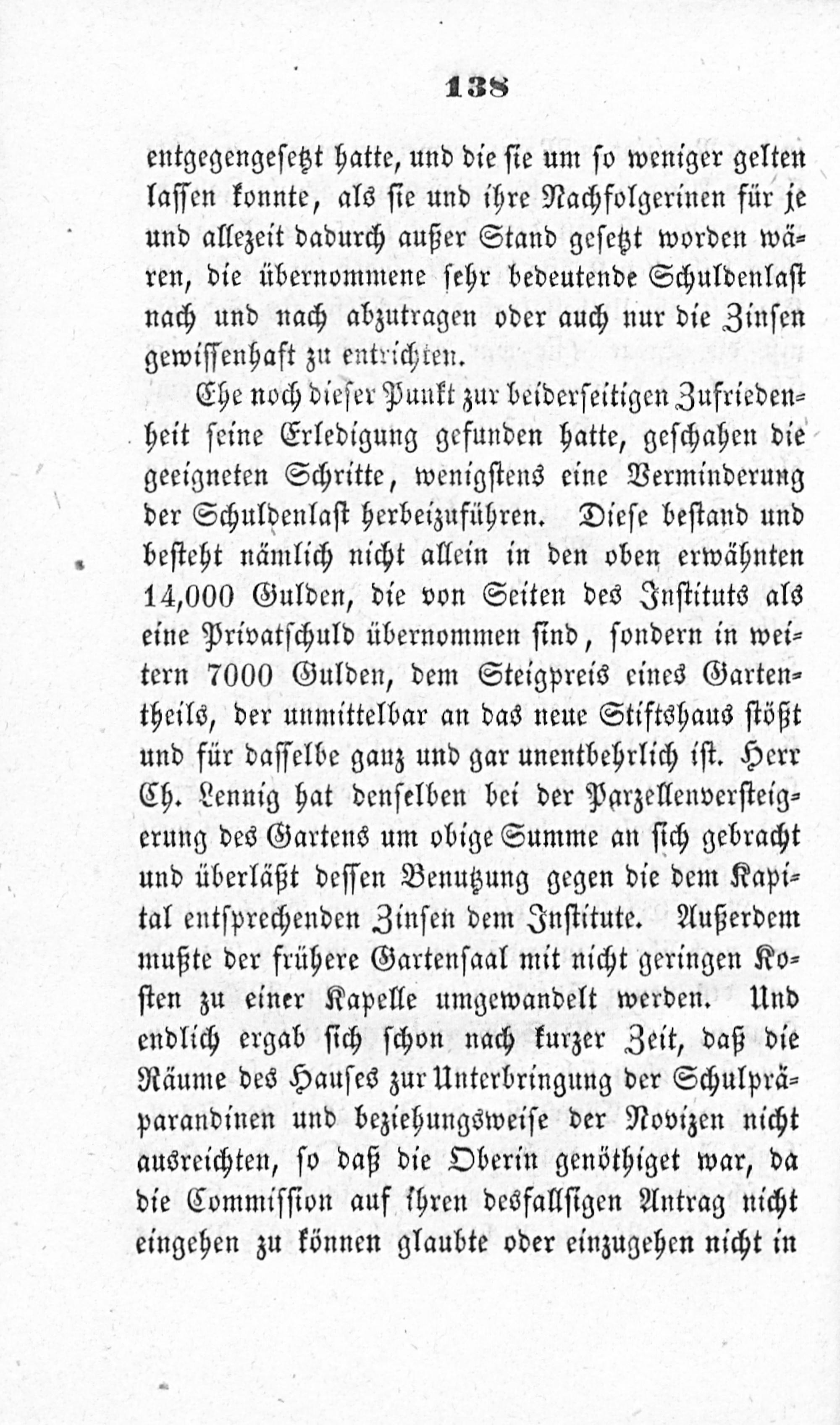 138

entgegengesetzt hatte, und die sie um so weniger gelten lassen konnte, als sie und ihre Nachfolgerinen für je und allezeit dadurch außer Stand gesetzt worden wären, die übernommene sehr bedeutende Schuldenlast nach und nach abzutragen oder auch nur die Zinsen gewissenhaft zu entrichten.

Ehe noch dieser Punkt zur beiderseitigen Zufriedenheit seine Erledigung gefunden hatte, geschahen die geeigneten Schritte, wenigstens eine Verminderung der Schuldenlast herbeizuführen. Diese bestand und besteht nämlich nicht allein in den oben erwähnten 14,000 Gulden, die von Seiten des Instituts als eine Privatschuld übernommen sind, sondern in weitern 7000 Gulden, dem Steigpreis eines Gartentheils, der unmittelbar an das neue Stiftshaus stößt und für dasselbe ganz und gar unentbehrlich ist. Herr Ch. Lennig hat denselben bei der Parzellenversteigerung des Gartens um obige Summe an sich gebracht und überläßt dessen Benutzung gegen die dem Kapital entsprechenden Zinsen dem Institute. Außerdem mußte der frühere Gartensaal mit nicht geringen Kosten zu einer Kapelle umgewandelt werden. Und endlich ergab sich schon nach kurzer Zeit, daß die Räume des Hauses zur Unterbringung der Schulpräparandinen und beziehungsweise der Novizen nicht ausreichten, so daß die Oberin genöthiget war, da die Commission auf ihren desfallsigen Antrag nicht eingehen zu können glaubte oder einzugehen nicht in